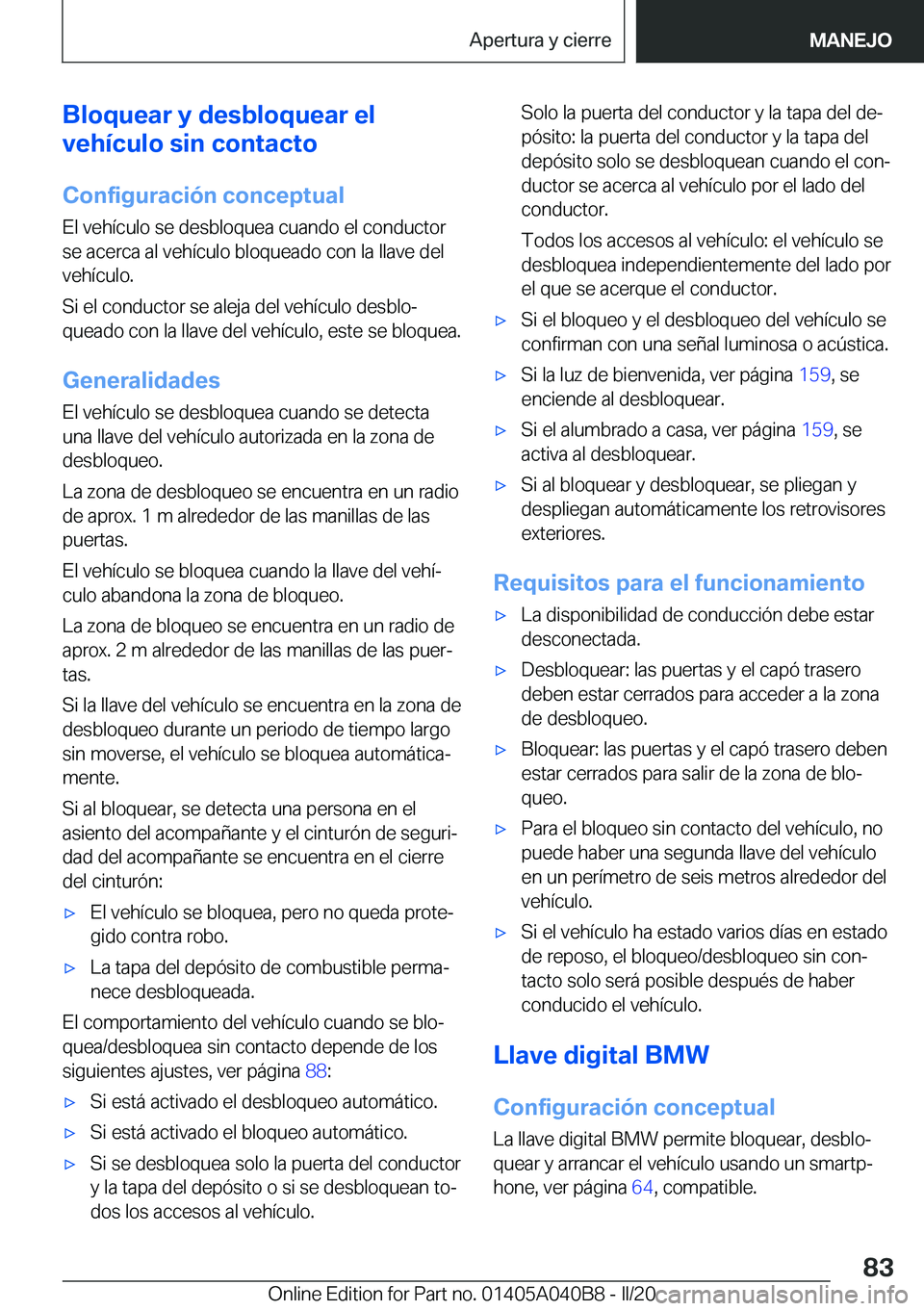 Apertura y cierre

MANEJO

Bloquear y desbloquear el vehículo sin contacto

Configuración conceptual

El vehículo se desbloquea cuando el conductor se acerca al vehículo bloqueado con la llave del vehículo.

Si el conductor se aleja del vehículo desbloqueado con la llave del vehículo, este se bloquea.

Generalidades

El vehículo se desbloquea cuando se detecta una llave del vehículo autorizada en la zona de desbloqueo.

La zona de desbloqueo se encuentra en un radio de aprox. 1 m alrededor de las manillas de las puertas.

El vehículo se bloquea cuando la llave del vehículo abandona la zona de bloqueo.

La zona de bloqueo se encuentra en un radio de aprox. 2 m alrededor de las manillas de las puertas.

Si la llave del vehículo se encuentra en la zona de desbloqueo durante un periodo de tiempo largo sin moverse, el vehículo se bloquea automáticamente.

Si al bloquear, se detecta una persona en el asiento del acompañante y el cinturón de seguridad del acompañante se encuentra en el cierre del cinturón:

▷ El vehículo se bloquea, pero no queda protegido contra robo.

▷ La tapa del depósito de combustible permanece desbloqueada.

El comportamiento del vehículo cuando se bloquea/desbloquea sin contacto depende de los siguientes ajustes, ver página 88:

▷ Si está activado el desbloqueo automático.

▷ Si está activado el bloqueo automático.

▷ Si se desbloquea solo la puerta del conductor y la tapa del depósito o si se desbloquean todos los accesos al vehículo.

Solo la puerta del conductor y la tapa del depósito: la puerta del conductor y la tapa del depósito solo se desbloquean cuando el conductor se acerca al vehículo por el lado del conductor.

Todos los accesos al vehículo: el vehículo se desbloquea independientemente del lado por el que se acerque el conductor.

▷ Si el bloqueo y el desbloqueo del vehículo se confirman con una señal luminosa o acústica.

▷ Si la luz de bienvenida, ver página 159, se enciende al desbloquear.

▷ Si el alumbrado a casa, ver página 159, se activa al desbloquear.

▷ Si al bloquear y desbloquear, se pliegan y despliegan automáticamente los retrovisores exteriores.

Requisitos para el funcionamiento

▷ La disponibilidad de conducción debe estar desconectada.

▷ Desbloquear: las puertas y el capó trasero deben estar cerrados para acceder a la zona de desbloqueo.

▷ Bloquear: las puertas y el capó trasero deben estar cerrados para salir de la zona de bloqueo.

▷ Para el bloqueo sin contacto del vehículo, no puede haber una segunda llave del vehículo en un perímetro de seis metros alrededor del vehículo.

▷ Si el vehículo ha estado varios días en estado de reposo, el bloqueo/desbloqueo sin contacto solo será posible después de haber conducido el vehículo.

Llave digital BMW

Configuración conceptual

La llave digital BMW permite bloquear, desbloquear y arrancar el vehículo usando un smartphone, ver página 64, compatible.

83

Online Edition for Part no. 01405A040B8 - II/20 carmanualsonline.info